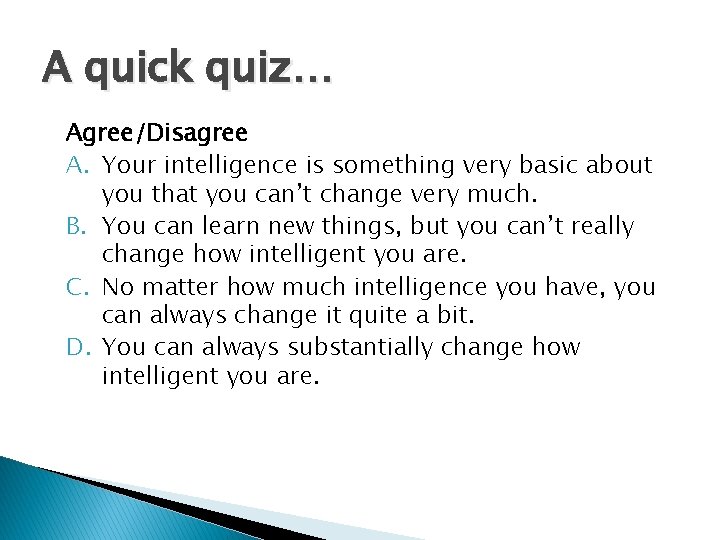 A quick quiz…

Agree/Disagree

A. Your intelligence is something very basic about you that you can’t change very much.

B. You can learn new things, but you can’t really change how intelligent you are.

C. No matter how much intelligence you have, you can always change it quite a bit.

D. You can always substantially change how intelligent you are.